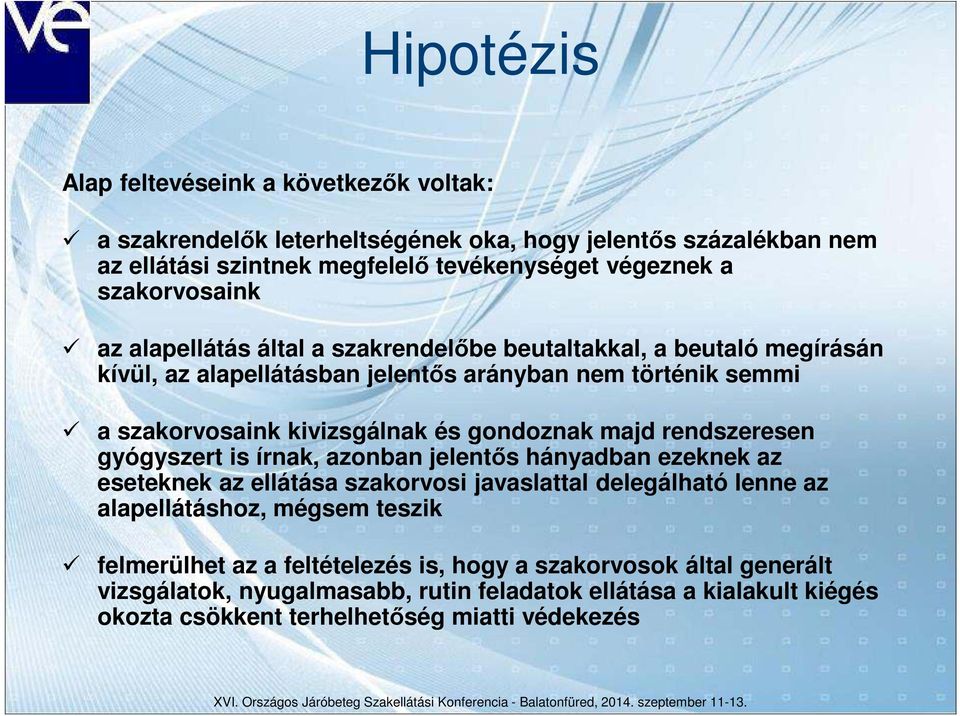 ve

Hipotézis

Alap feltevéseink a következők voltak:

✓ a szakrendelők leterheltségének oka, hogy jelentős százalékban nem az ellátási szintnek megfelelő tevékenységet végeznek a szakorvosaink

✓ az alapellátás által a szakrendelőbe beutaltakkal, a beutaló megírásán kívül, az alapellátásban jelentős arányban nem történik semmi

✓ a szakorvosaink kivizsgálnak és gondoznak majd rendszeresen gyógyszert is írnak, azonban jelentős hányadban ezeknek az eseteknek az ellátása szakorvosi javaslattal delegálható lenne az alapellátáshoz, mégsem teszik

✓ felmerülhet az a feltételezés is, hogy a szakorvosok által generált vizsgálatok, nyugalmasabb, rutin feladatok ellátása a kialakult kiégés okozta csökkent terhelhetőség miatti védekezés

XVI. Országos Járóbeteg Szakellátási Konferencia - Balatonfüred, 2014. szeptember 11-13.